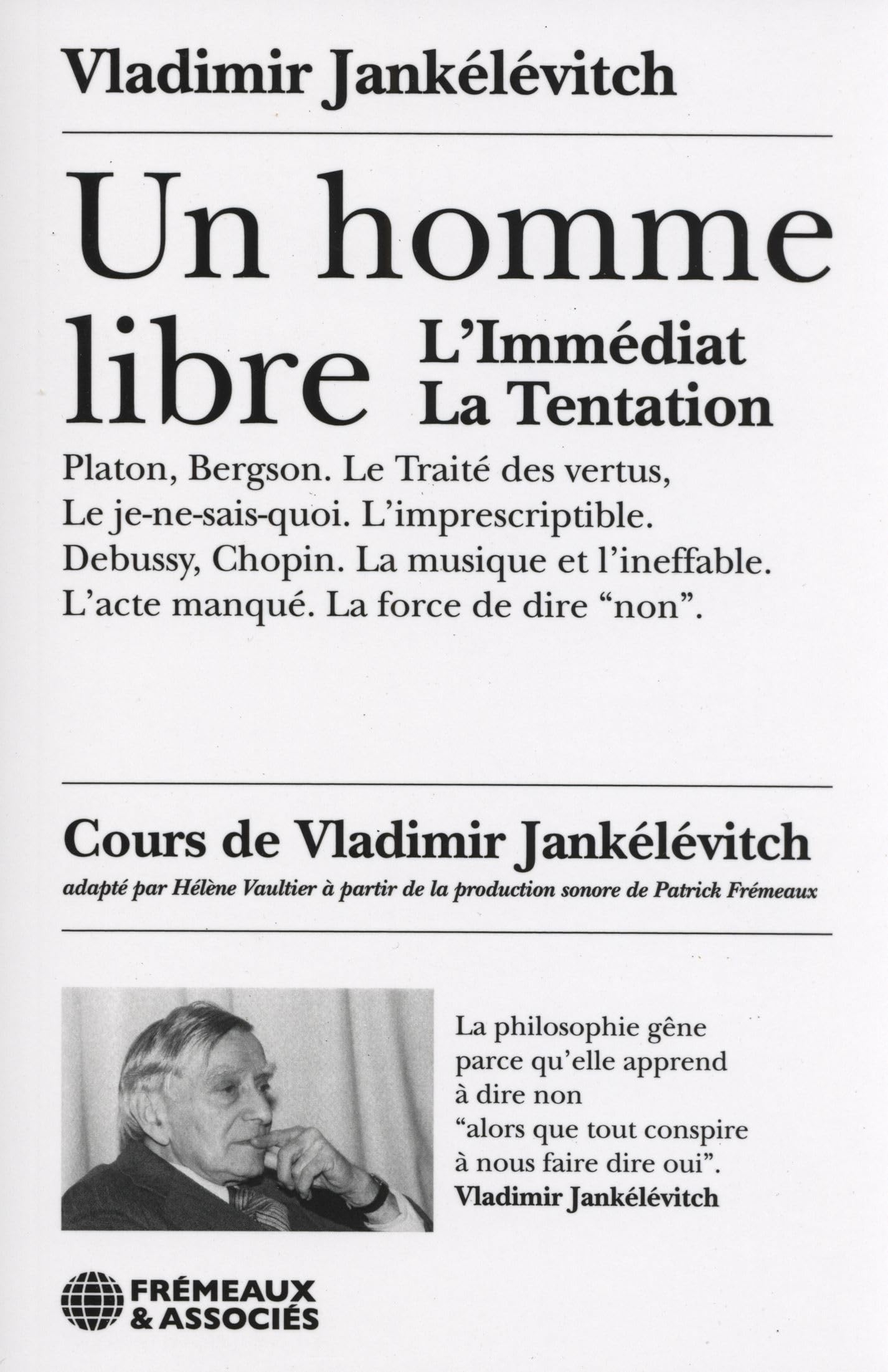 Vladimir Jankélévitch

Un homme libre

L'Immédiat
La Tentation

Platon, Bergson. Le Traité des vertus, Le je-ne-sais-quoi. L'imprescriptible. Debussy, Chopin. La musique et l'ineffable. L'acte manqué. La force de dire "non".

Cours de Vladimir Jankélévitch
adapté par Hélène Vaultier à partir de la production sonore de Patrick Frémeaux

La philosophie gêne parce qu'elle apprend à dire non "alors que tout conspire à nous faire dire oui".
Vladimir Jankélévitch

FRÉMEAUX
& ASSOCIÉS